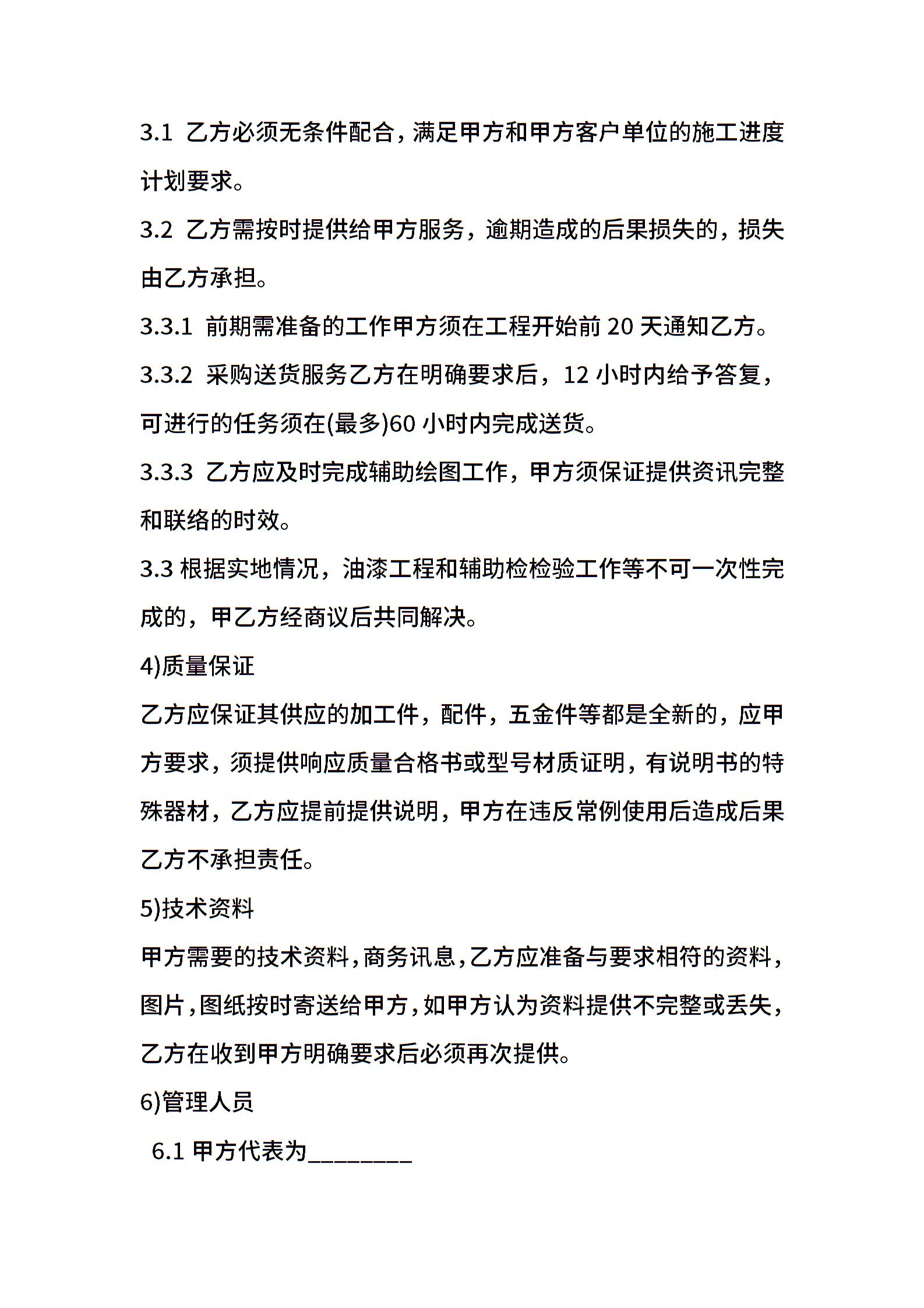 3.1 乙方必须无条件配合，满足甲方和甲方客户单位的施工进度计划要求。

3.2 乙方需按时提供给甲方服务，逾期造成的后果损失的，损失由乙方承担。

3.3.1 前期需准备的工作甲方须在工程开始前 20 天通知乙方。

3.3.2 采购送货服务乙方在明确要求后，12 小时内给予答复，可进行的任务须在(最多)60 小时内完成送货。

3.3.3 乙方应及时完成辅助绘图工作，甲方须保证提供资讯完整和联络的时效。

3.3 根据实地情况，油漆工程和辅助检检验工作等不可一次性完成的，甲乙方经商议后共同解决。

4)质量保证

乙方应保证其供应的加工件，配件，五金件等都是全新的，应甲方要求，须提供响应质量合格书或型号材质证明，有说明书的特殊器材，乙方应提前提供说明，甲方在违反常例使用后造成后果乙方不承担责任。

5)技术资料

甲方需要的技术资料，商务讯息，乙方应准备与要求相符的资料，图片，图纸按时寄送给甲方，如甲方认为资料提供不完整或丢失，乙方在收到甲方明确要求后必须再次提供。

6)管理人员

6.1 甲方代表为________